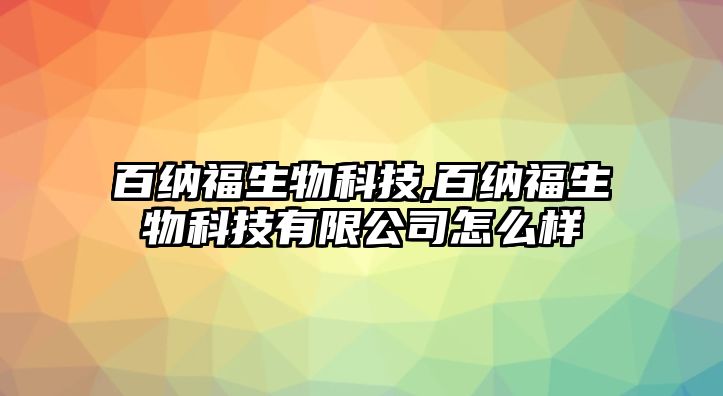 百纳福生物科技,百纳福生物科技有限公司怎么样